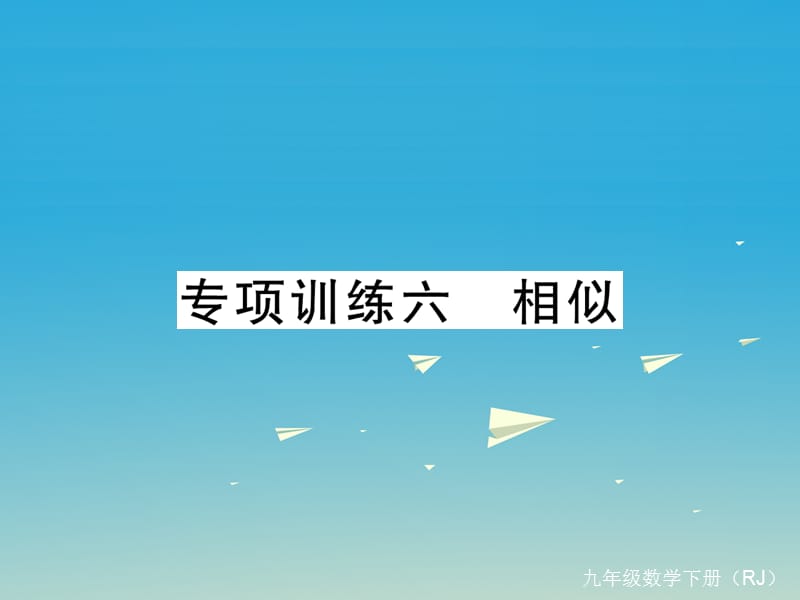 专项训练六　相似

九年级数学下册（RJ）